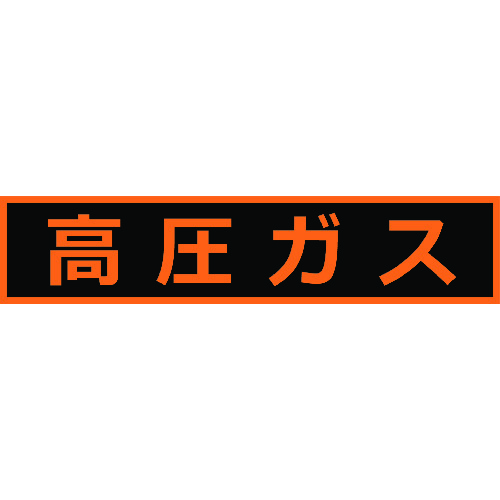 高圧ガス